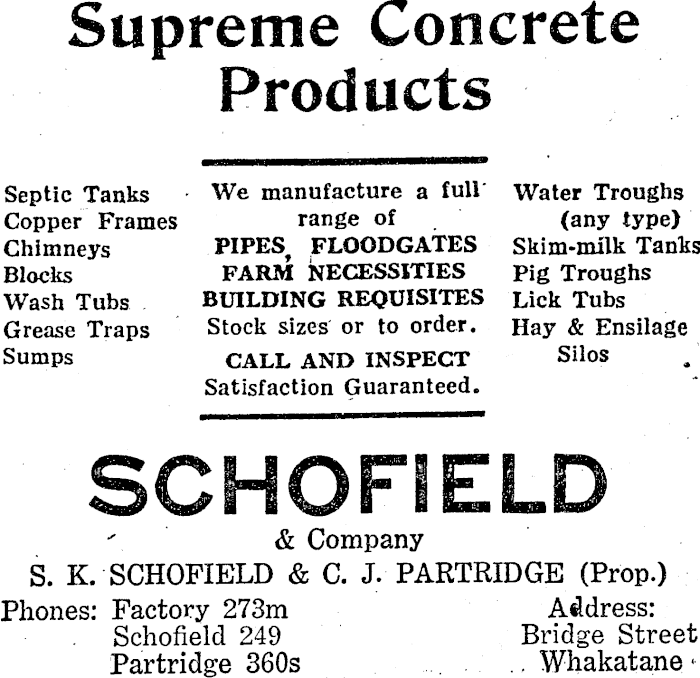 Supreme Concrete Products

Septic Tanks
Copper Frames
Chimneys
Blocks
Wash Tubs
Grease Traps
Sumps

We manufacture a full range of
PIPES, FLOODGATES
FARM NECESSITIES
BUILDING REQUISITES
Stock sizes or to order.
CALL AND INSPECT
Satisfaction Guaranteed.

Water Troughs (any type)
Skim-milk Tanks
Pig Troughs
Lick Tubs
Hay & Ensilage Silos

SCHOFIELD
& Company
S. K. SCHOFIELD & C. J. PARTRIDGE (Prop.)

Phones: Factory 273m
Schofield 249
Partridge 360s

Address:
Bridge Street
Whakatane